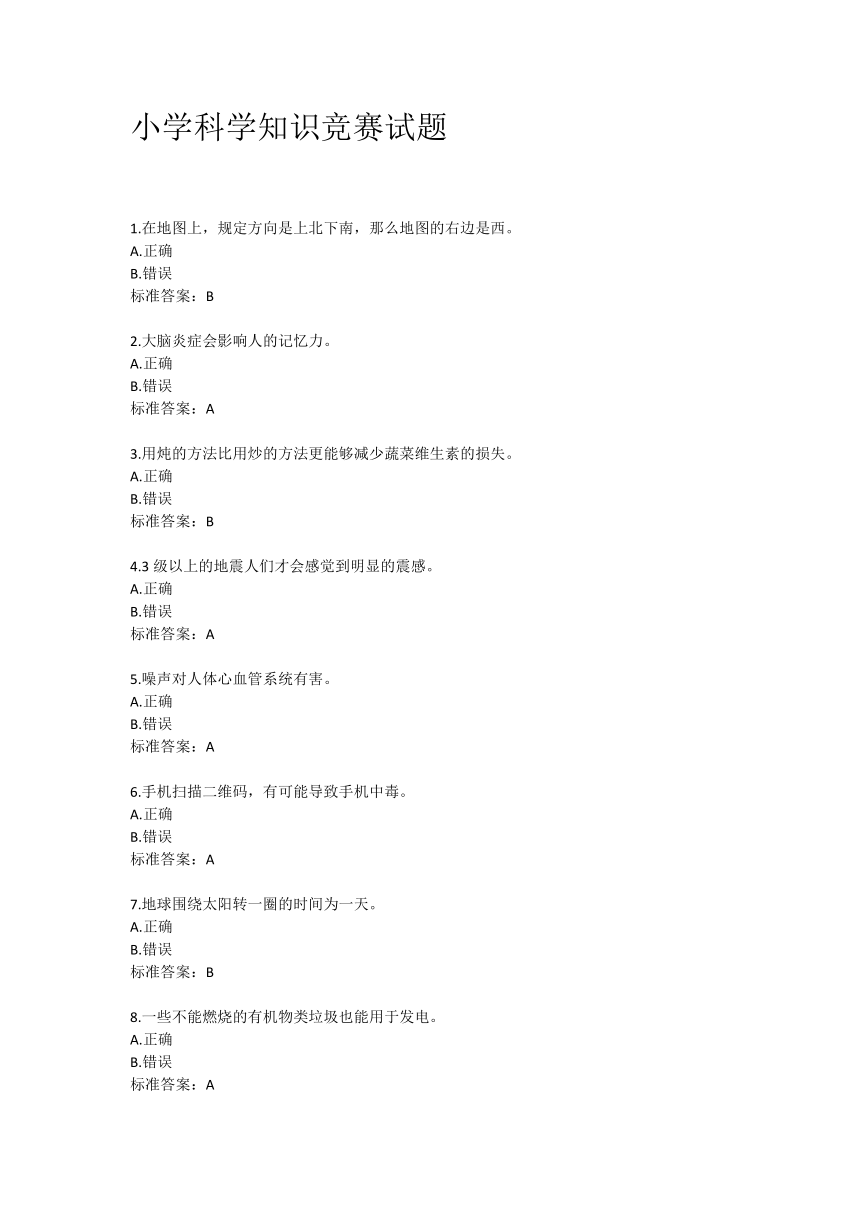 小学科学知识竞赛试题

1.在地图上，规定方向是上北下南，那么地图的右边是西。
A.正确
B.错误
标准答案：B

2.大脑炎症会影响人的记忆力。
A.正确
B.错误
标准答案：A

3.用炖的方法比用炒的方法更能够减少蔬菜维生素的损失。
A.正确
B.错误
标准答案：B

4.3 级以上的地震人们才会感觉到明显的震感。
A.正确
B.错误
标准答案：A

5.噪声对人体心血管系统有害。
A.正确
B.错误
标准答案：A

6.手机扫描二维码，有可能导致手机中毒。
A.正确
B.错误
标准答案：A

7.地球围绕太阳转一圈的时间为一天。
A.正确
B.错误
标准答案：B

8.一些不能燃烧的有机物类垃圾也能用于发电。
A.正确
B.错误
标准答案：A